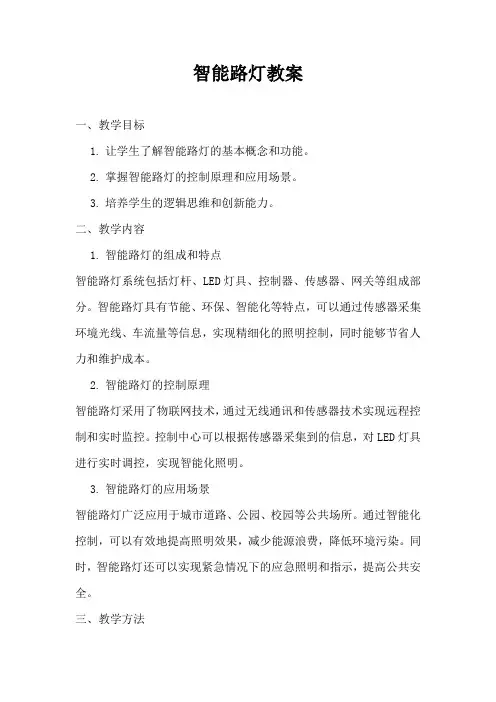 智能路灯教案

一、教学目标

1. 让学生了解智能路灯的基本概念和功能。

2. 掌握智能路灯的控制原理和应用场景。

3. 培养学生的逻辑思维和创新能力。

二、教学内容

1. 智能路灯的组成和特点

智能路灯系统包括灯杆、LED灯具、控制器、传感器、网关等组成部分。智能路灯具有节能、环保、智能化等特点，可以通过传感器采集环境光线、车流量等信息，实现精细化的照明控制，同时能够节省人力和维护成本。

2. 智能路灯的控制原理

智能路灯采用了物联网技术，通过无线通讯和传感器技术实现远程控制和实时监控。控制中心可以根据传感器采集到的信息，对LED灯具进行实时调控，实现智能化照明。

3. 智能路灯的应用场景

智能路灯广泛应用于城市道路、公园、校园等公共场所。通过智能化控制，可以有效地提高照明效果，减少能源浪费，降低环境污染。同时，智能路灯还可以实现紧急情况下的应急照明和指示，提高公共安全。

三、教学方法